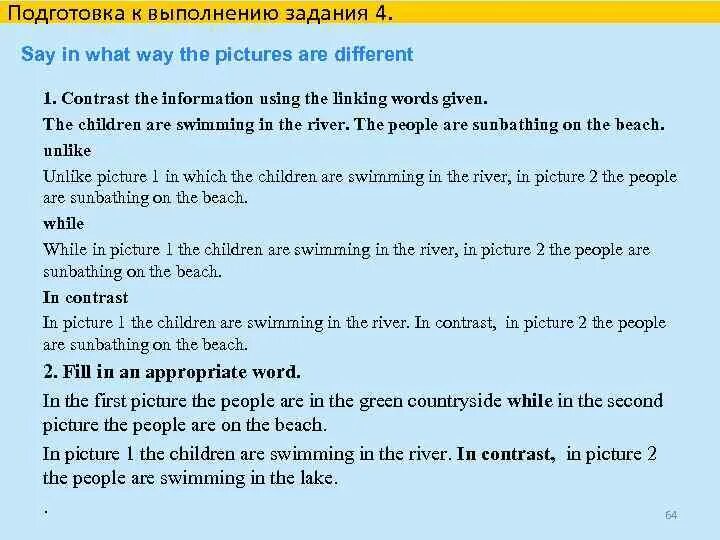 Подготовка к выполнению задания 4.

Say in what way the pictures are different

1. Contrast the information using the linking words given.

The children are swimming in the river. The people are sunbathing on the beach.

unlike

Unlike picture 1 in which the children are swimming in the river, in picture 2 the people are sunbathing on the beach.

while

While in picture 1 the children are swimming in the river, in picture 2 the people are sunbathing on the beach.

In contrast

In picture 1 the children are swimming in the river. In contrast, in picture 2 the people are sunbathing on the beach.

2. Fill in an appropriate word.

In the first picture the people are in the green countryside while in the second picture the people are on the beach.

In picture 1 the children are swimming in the river. In contrast, in picture 2 the people are swimming in the lake.

.

64